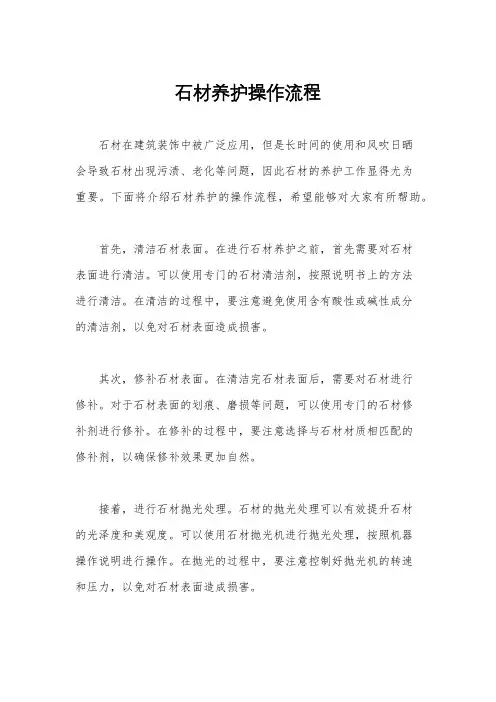 石材养护操作流程

石材在建筑装饰中被广泛应用，但是长时间的使用和风吹日晒会导致石材出现污渍、老化等问题，因此石材的养护工作显得尤为重要。下面将介绍石材养护的操作流程，希望能够对大家有所帮助。

首先，清洁石材表面。在进行石材养护之前，首先需要对石材表面进行清洁。可以使用专门的石材清洁剂，按照说明书上的方法进行清洁。在清洁的过程中，要注意避免使用含有酸性或碱性成分的清洁剂，以免对石材表面造成损害。

其次，修补石材表面。在清洁完石材表面后，需要对石材进行修补。对于石材表面的划痕、磨损等问题，可以使用专门的石材修补剂进行修补。在修补的过程中，要注意选择与石材材质相匹配的修补剂，以确保修补效果更加自然。

接着，进行石材抛光处理。石材的抛光处理可以有效提升石材的光泽度和美观度。可以使用石材抛光机进行抛光处理，按照机器操作说明进行操作。在抛光的过程中，要注意控制好抛光机的转速和压力，以免对石材表面造成损害。